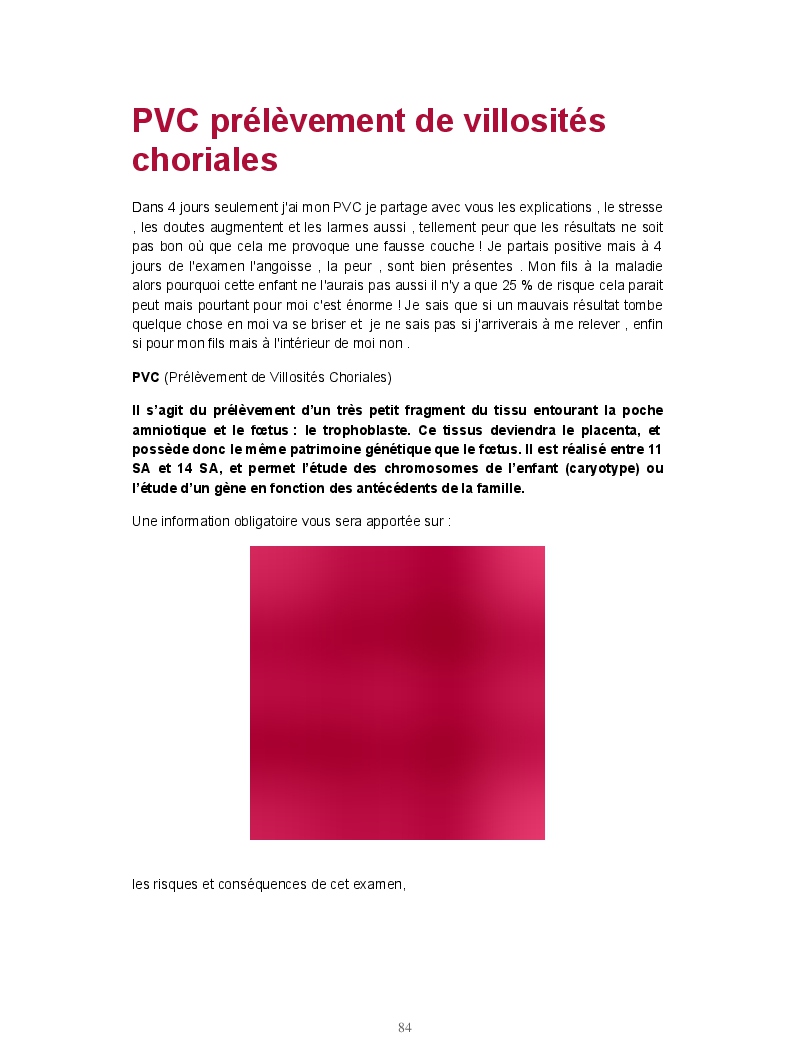 PVC prélèvement de villosités choriales

Dans 4 jours seulement j'ai mon PVC je partage avec vous les explications , le stresse , les doutes augmentent et les larmes aussi , tellement peur que les résultats ne soit pas bon où que cela me provoque une fausse couche ! Je partais positive mais à 4 jours de l'examen l'angoisse , la peur , sont bien présentes . Mon fils à la maladie alors pourquoi cette enfant ne l'aurais pas aussi il n'y a que 25 % de risque cela parait peut mais pourtant pour moi c'est énorme ! Je sais que si un mauvais résultat tombe quelque chose en moi va se briser et je ne sais pas si j'arriverais à me relever , enfin si pour mon fils mais à l'intérieur de moi non .

PVC (Prélèvement de Villosités Choriales)

Il s'agit du prélèvement d'un très petit fragment du tissu entourant la poche amniotique et le fœtus : le trophoblaste. Ce tissus deviendra le placenta, et possède donc le même patrimoine génétique que le fœtus. Il est réalisé entre 11 SA et 14 SA, et permet l'étude des chromosomes de l'enfant (caryotype) ou l'étude d'un gène en fonction des antécédents de la famille.

Une information obligatoire vous sera apportée sur :

les risques et conséquences de cet examen,

84